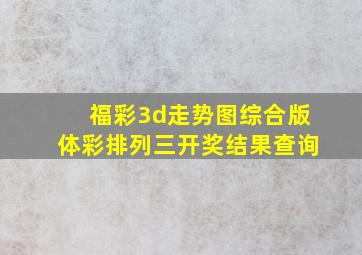 福彩3d走势图综合版
体彩排列三开奖结果查询